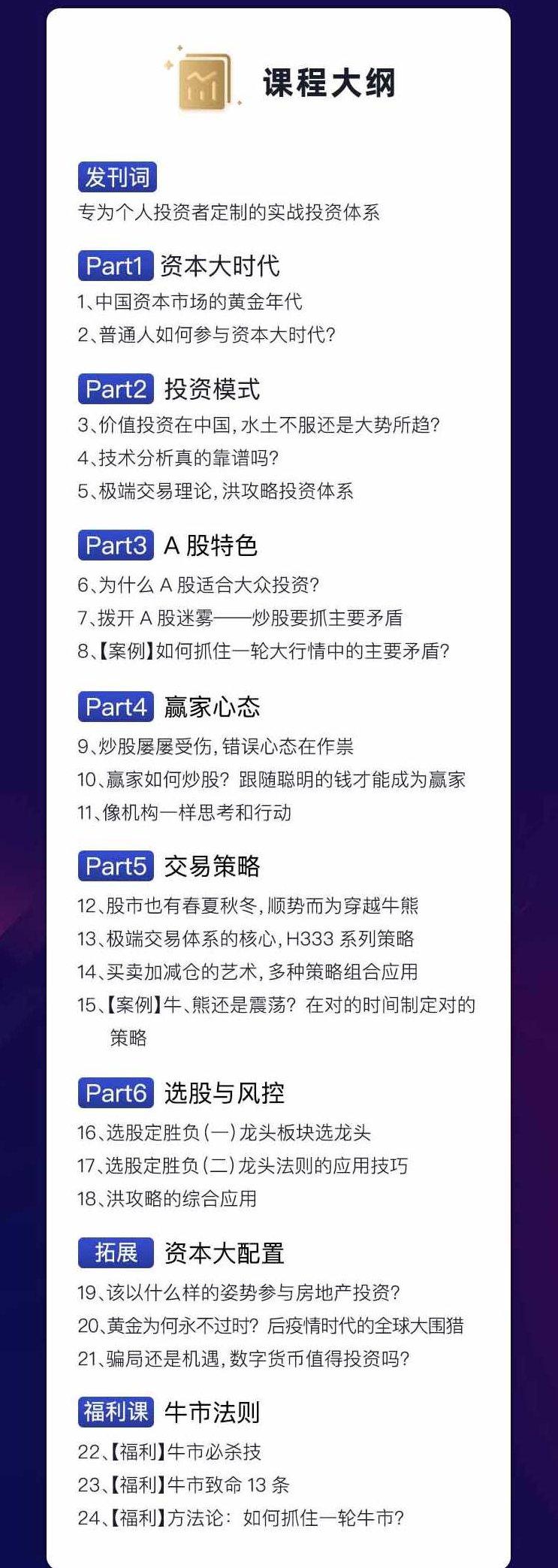 课程大纲

发刊词
专为个人投资者定制的实战投资体系

Part1 资本大时代
1、中国资本市场的黄金年代
2、普通人如何参与资本大时代?

Part2 投资模式
3、价值投资在中国,水土不服还是大势所趋?
4、技术分析真的靠谱吗?
5、极端交易理论,洪攻略投资体系

Part3 A 股特色
6、为什么 A 股适合大众投资?
7、拨开 A 股迷雾——炒股要抓主要矛盾
8、【案例】如何抓住一轮大行情中的主要矛盾?

Part4 赢家心态
9、炒股屡屡受伤,错误心态在作祟
10、赢家如何炒股? 跟随聪明的钱才能成为赢家
11、像机构一样思考和行动

Part5 交易策略
12、股市也有春夏秋冬,顺势而为穿越牛熊
13、极端交易体系的核心,H333 系列策略
14、买卖加减仓的艺术,多种策略组合应用
15、【案例】牛、熊还是震荡? 在对的时间制定对的策略

Part6 选股与风控
16、选股定胜负(一)龙头板块选龙头
17、选股定胜负(二)龙头法则的应用技巧
18、洪攻略的综合应用

拓展 资本大配置
19、该以什么样的姿势参与房地产投资?
20、黄金为何永不过时? 后疫情时代的全球大围猎
21、骗局还是机遇,数字货币值得投资吗?

福利课 牛市法则
22、【福利】牛市必杀技
23、【福利】牛市致命 13 条
24、【福利】方法论: 如何抓住一轮牛市?